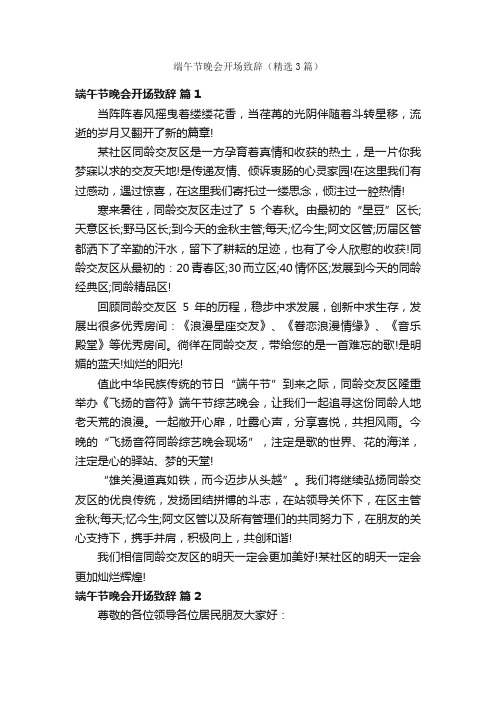 端午节晚会开场致辞（精选3篇）

端午节晚会开场致辞 篇1

当阵阵春风摇曳着缕缕花香，当荏苒的光阴伴随着斗转星移，流逝的岁月又翻开了新的篇章!

某社区同龄交友区是一方孕育着真情和收获的热土，是一片你我梦寐以求的交友天地!是传递友情、倾诉衷肠的心灵家园!在这里我们有过感动，遇过惊喜，在这里我们寄托过一缕思念，倾注过一腔热情!

寒来暑往，同龄交友区走过了 5 个春秋。由最初的“星豆”区长;天意区长;野马区长;到今天的金秋主管;每天;忆今生;阿文区管;历届区管都洒下了辛勤的汗水，留下了耕耘的足迹，也有了令人欣慰的收获!同龄交友区从最初的：20青春区;30而立区;40情怀区;发展到今天的同龄经典区;同龄精品区!

回顾同龄交友区 5 年的历程，稳步中求发展，创新中求生存，发展出很多优秀房间：《浪漫星座交友》、《眷恋浪漫情缘》、《音乐殿堂》等优秀房间。徜徉在同龄交友，带给您的是一首难忘的歌!是明媚的蓝天!灿烂的阳光!

值此中华民族传统的节日“端午节”到来之际，同龄交友区隆重举办《飞扬的音符》端午节综艺晚会，让我们一起追寻这份同龄人地老天荒的浪漫。一起敞开心扉，吐露心声，分享喜悦，共担风雨。今晚的“飞扬音符同龄综艺晚会现场”，注定是歌的世界、花的海洋，注定是心的驿站、梦的天堂!

“雄关漫道真如铁，而今迈步从头越”。我们将继续弘扬同龄交友区的优良传统，发扬团结拼搏的斗志，在站领导关怀下，在区主管金秋;每天;忆今生;阿文区管以及所有管理们的共同努力下，在朋友的关心支持下，携手并肩，积极向上，共创和谐!

我们相信同龄交友区的明天一定会更加美好!某社区的明天一定会更加灿烂辉煌!

端午节晚会开场致辞 篇2

尊敬的各位领导各位居民朋友大家好：